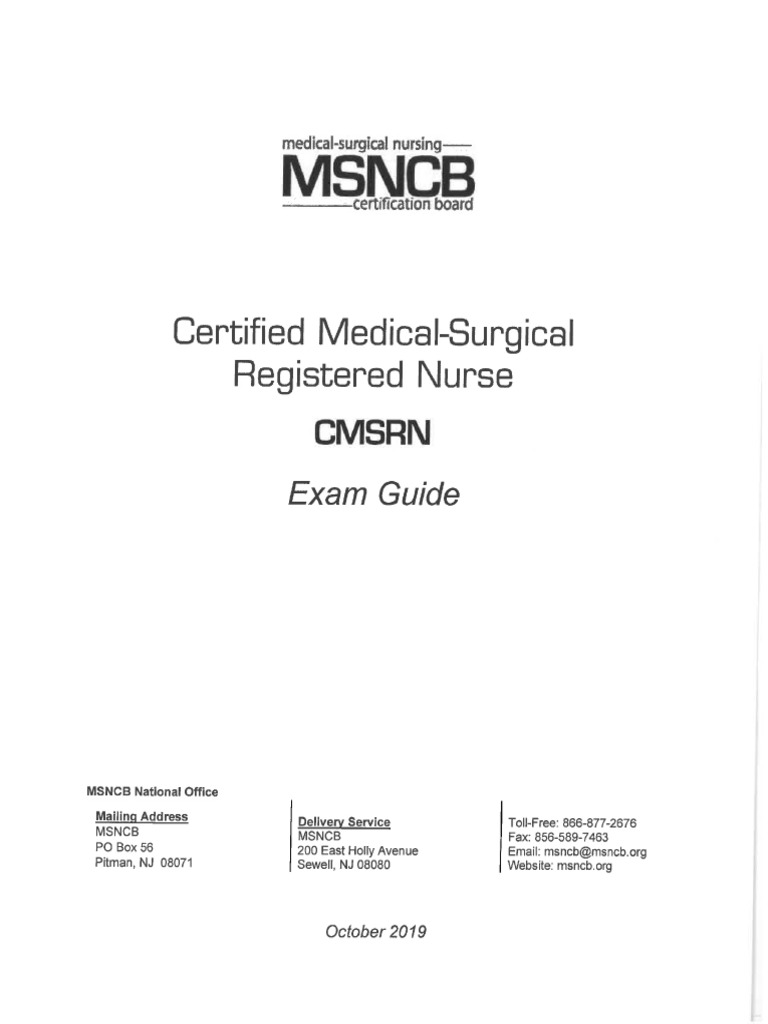 medical-surgical nursing
MSNCB
certification board

Certified Medical-Surgical Registered Nurse

CMSRN

Exam Guide

MSNCB National Office

Mailing Address
MSNCB
PO Box 56
Pitman, NJ 08071

Delivery Service
MSNCB
200 East Holly Avenue
Sewell, NJ 08080

Toll-Free: 866-877-2676
Fax: 856-589-7463
Email: msncb@msncb.org
Website: msncb.org

October 2019